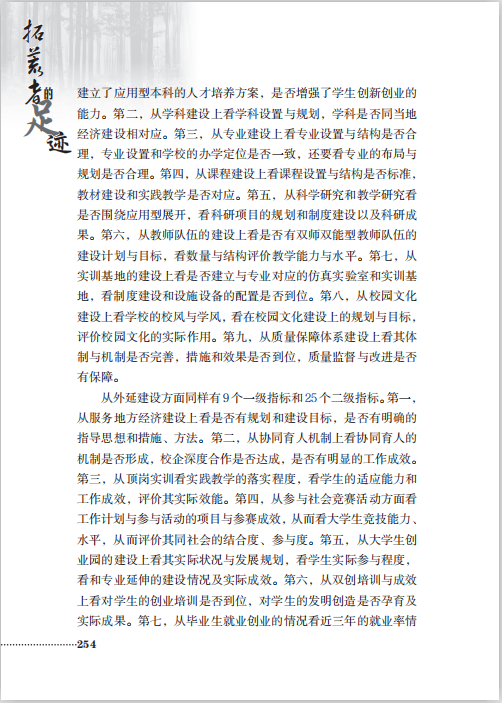 拓荒者的足迹

建立了应用型本科的人才培养方案，是否增强了学生创新创业的能力。第二，从学科建设上看学科设置与规划，学科是否同当地经济建设相对应。第三，从专业建设上看专业设置与结构是否合理，专业设置和学校的办学定位是否一致，还要看专业的布局与规划是否合理。第四，从课程建设上看课程设置与结构是否标准，教材建设和实践教学是否对应。第五，从科学研究和教学研究看是否围绕应用型展开，看科研项目的规划和制度建设以及科研成果。第六，从教师队伍的建设上看是否有双师双能型教师队伍的建设计划与目标，看数量与结构评价教学能力与水平。第七，从实训基地的建设上看是否建立与专业对应的仿真实验室和实训基地，看制度建设和设施设备的配置是否到位。第八，从校园文化建设上看学校的校风与学风，看在校园文化建设上的规划与目标，评价校园文化的实际作用。第九，从质量保障体系建设上看其体制与机制是否完善，措施和效果是否到位，质量监督与改进是否有保障。

从外延建设方面同样有9个一级指标和25个二级指标。第一，从服务地方经济建设上看是否有规划和建设目标，是否有明确的指导思想和措施、方法。第二，从协同育人机制上看协同育人的机制是否形成，校企深度合作是否达成，是否有明显的工作成效。第三，从顶岗实训看实践教学的落实程度，看学生的适应能力和工作成效，评价其实际效能。第四，从参与社会竞赛活动方面看工作计划与参与活动的项目与参赛成效，从而看大学生竞技能力、水平，从而评价其同社会的结合度、参与度。第五，从大学生创业园的建设上看其实际状况与发展规划，看学生实际参与程度，看和专业延伸的建设情况及实际成效。第六，从双创培训与成效上看对学生的创业培训是否到位，对学生的发明创造是否孕育及实际成果。第七，从毕业生就业创业的情况看近三年的就业率情

254